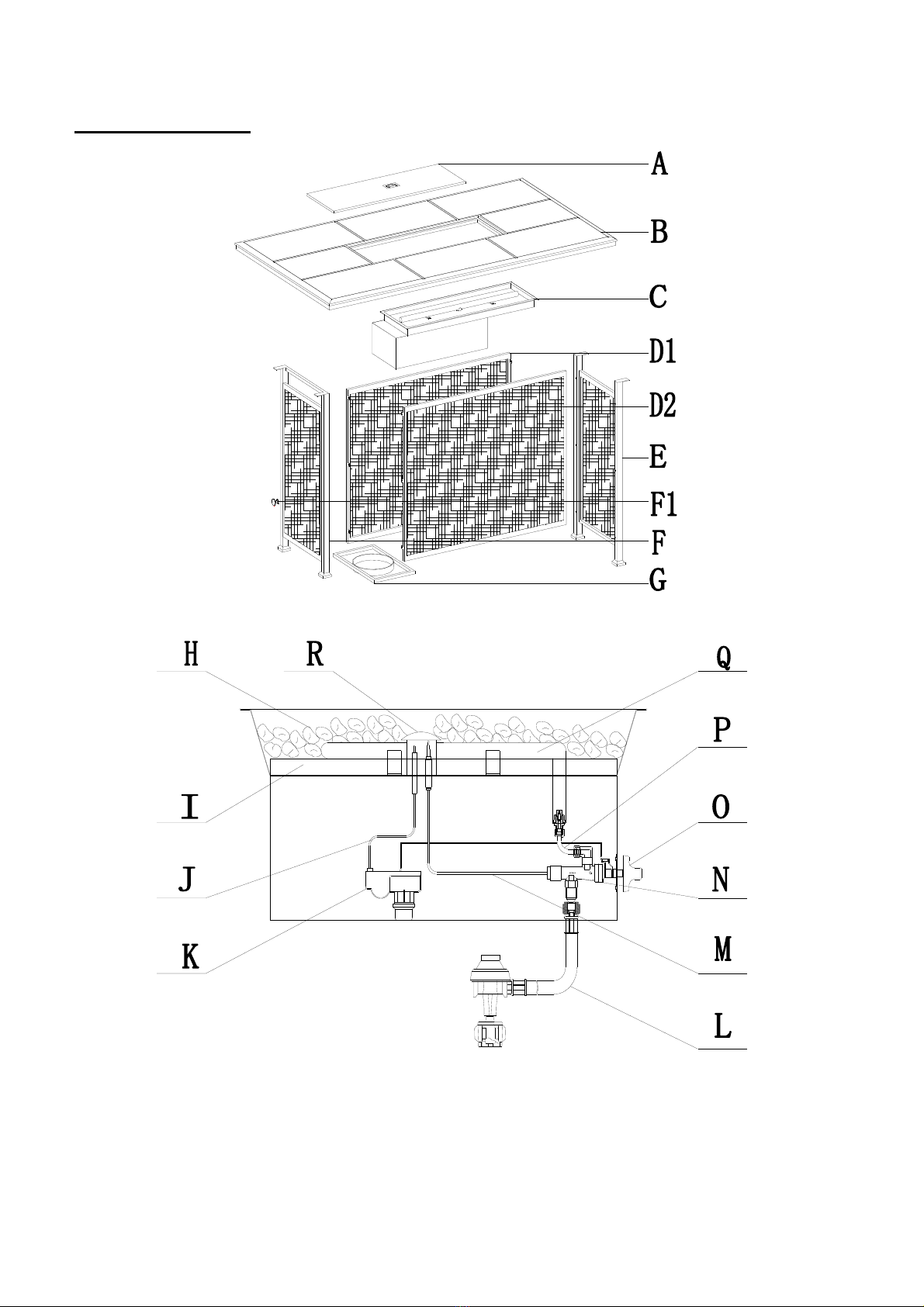 A
B
C
D1
D2
E
F1
F
G

H
R
Q
P
I
O
J
N
K
M
L